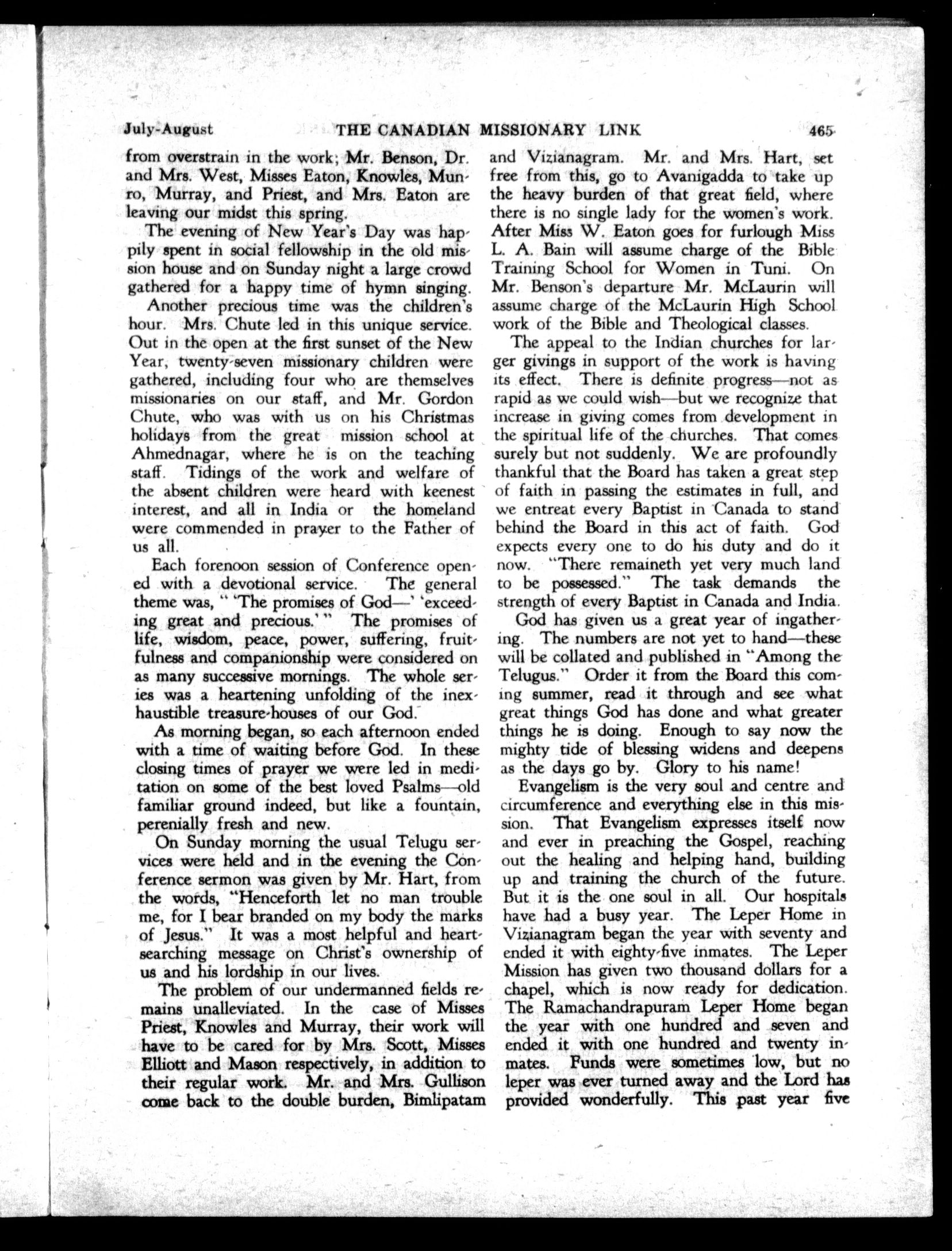 July-August THE CANADIAN MISSIONARY LINK 465

from overstrain in the work; Mr. Benson, Dr. and Mrs. West, Misses Eaton, Knowles, Munro, Murray, and Priest, and Mrs. Eaton are leaving our midst this spring.

The evening of New Year's Day was happily spent in social fellowship in the old mission house and on Sunday night a large crowd gathered for a happy time of hymn singing.

Another precious time was the children's hour. Mrs. Chute led in this unique service. Out in the open at the first sunset of the New Year, twenty-seven missionary children were gathered, including four who are themselves missionaries on our staff, and Mr. Gordon Chute, who was with us on his Christmas holidays from the great mission school at Ahmednagar, where he is on the teaching staff. Tidings of the work and welfare of the absent children were heard with keenest interest, and all in India or the homeland were commended in prayer to the Father of us all.

Each forenoon session of Conference opened with a devotional service. The general theme was, " 'The promises of God—' 'exceeding great and precious.' " The promises of life, wisdom, peace, power, suffering, fruitfulness and companionship were considered on as many successive mornings. The whole series was a heartening unfolding of the inexhaustible treasure-houses of our God.

As morning began, so each afternoon ended with a time of waiting before God. In these closing times of prayer we were led in meditation on some of the best loved Psalms—old familiar ground indeed, but like a fountain, perenially fresh and new.

On Sunday morning the usual Telugu services were held and in the evening the Conference sermon was given by Mr. Hart, from the words, "Henceforth let no man trouble me, for I bear branded on my body the marks of Jesus." It was a most helpful and heart-searching message on Christ's ownership of us and his lordship in our lives.

The problem of our undermanned fields remains unalleviated. In the case of Misses Priest, Knowles and Murray, their work will have to be cared for by Mrs. Scott, Misses Elliott and Mason respectively, in addition to their regular work. Mr. and Mrs. Gullison come back to the double burden, Bimlipatam and Vizianagram. Mr. and Mrs. Hart, set free from this, go to Avanigadda to take up the heavy burden of that great field, where there is no single lady for the women's work. After Miss W. Eaton goes for furlough Miss L. A. Bain will assume charge of the Bible Training School for Women in Tuni. On Mr. Benson's departure Mr. McLaurin will assume charge of the McLaurin High School work of the Bible and Theological classes.

The appeal to the Indian churches for larger givings in support of the work is having its effect. There is definite progress—not as rapid as we could wish—but we recognize that increase in giving comes from development in the spiritual life of the churches. That comes surely but not suddenly. We are profoundly thankful that the Board has taken a great step of faith in passing the estimates in full, and we entreat every Baptist in Canada to stand behind the Board in this act of faith. God expects every one to do his duty and do it now. "There remaineth yet very much land to be possessed." The task demands the strength of every Baptist in Canada and India.

God has given us a great year of ingathering. The numbers are not yet to hand—these will be collated and published in "Among the Telugus." Order it from the Board this coming summer, read it through and see what great things God has done and what greater things he is doing. Enough to say now the mighty tide of blessing widens and deepens as the days go by. Glory to his name!

Evangelism is the very soul and centre and circumference and everything else in this mission. That Evangelism expresses itself now and ever in preaching the Gospel, reaching out the healing and helping hand, building up and training the church of the future. But it is the one soul in all. Our hospitals have had a busy year. The Leper Home in Vizianagram began the year with seventy and ended it with eighty-five inmates. The Leper Mission has given two thousand dollars for a chapel, which is now ready for dedication. The Ramachandrapuram Leper Home began the year with one hundred and seven and ended it with one hundred and twenty inmates. Funds were sometimes low, but no leper was ever turned away and the Lord has provided wonderfully. This past year five